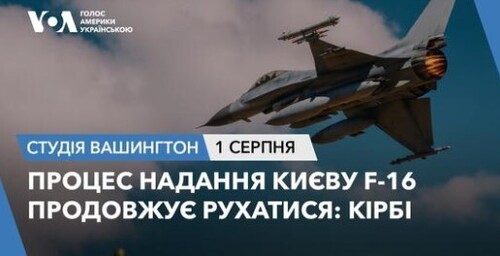 VOA ГОЛОС АМЕРИКИ УКРАЇНСЬКОЮ

СТУДІЯ ВАШИНГТОН 1 СЕРПНЯ

ПРОЦЕС НАДАННЯ КИЄВУ F-16 ПРОДОВЖУЄ РУХАТИСЯ: КІРБІ